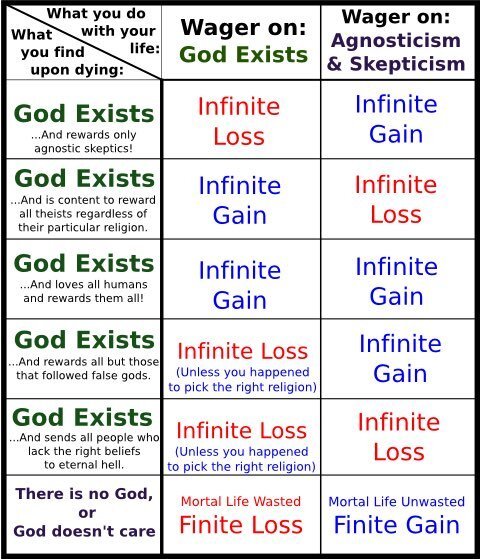 | What you do with your life: / What you find upon dying: | Wager on: God Exists | Wager on: Agnosticism & Skepticism |
|---|---|---|
| God Exists ...And rewards only agnostic skeptics! | Infinite Loss | Infinite Gain |
| God Exists ...And is content to reward all theists regardless of their particular religion. | Infinite Gain | Infinite Loss |
| God Exists ...And loves all humans and rewards them all! | Infinite Gain | Infinite Gain |
| God Exists ...And rewards all but those that followed false gods. | Infinite Loss (Unless you happened to pick the right religion) | Infinite Gain |
| God Exists ...And sends all people who lack the right beliefs to eternal hell. | Infinite Loss (Unless you happened to pick the right religion) | Infinite Loss |
| There is no God, or God doesn't care | Mortal Life Wasted Finite Loss | Mortal Life Unwasted Finite Gain |